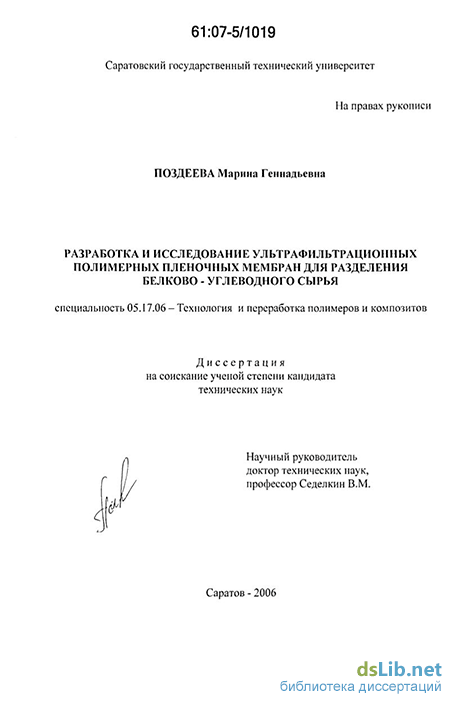 61:07-5/1019

Саратовский государственный технический университет

На правах рукописи

ПОЗДЕЕВА Марина Геннадьевна

РАЗРАБОТКА И ИССЛЕДОВАНИЕ УЛЬТРАФИЛЬТРАЦИОННЫХ ПОЛИМЕРНЫХ ПЛЕНОЧНЫХ МЕМБРАН ДЛЯ РАЗДЕЛЕНИЯ БЕЛКОВО - УГЛЕВОДНОГО СЫРЬЯ

специальность 05.17.06 – Технология и переработка полимеров и композитов

Диссертация
на соискание ученой степени кандидата
технических наук

Научный руководитель
доктор технических наук,
профессор Седелкин В.М.

Саратов - 2006

dsLib.net
библиотека диссертаций